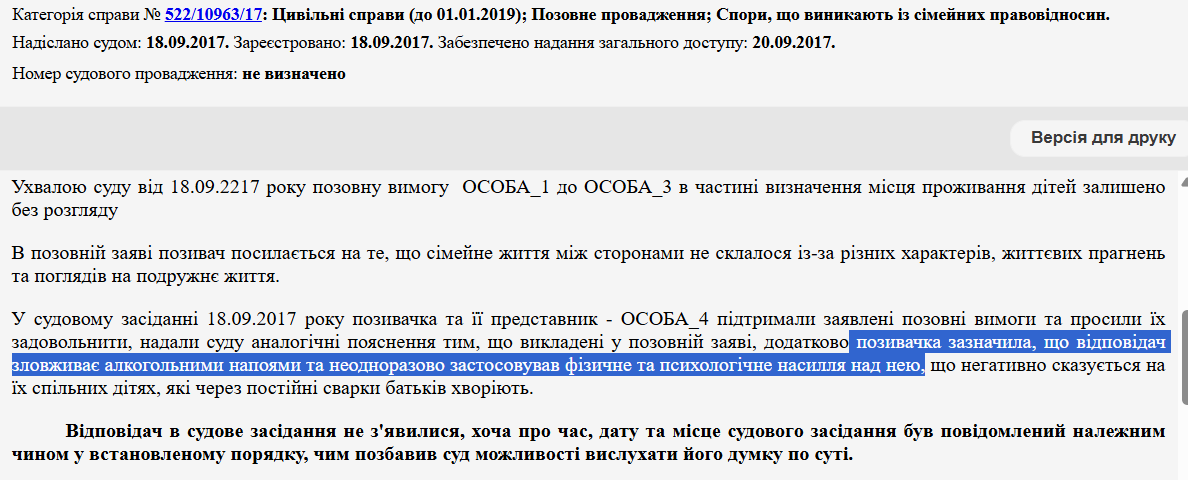 Категорія справи № 522/10963/17: Цивільні справи (до 01.01.2019); Позовне провадження; Спори, що виникають із сімейних правовідносин.
Надіслано судом: 18.09.2017. Зареєстровано: 18.09.2017. Забезпечено надання загального доступу: 20.09.2017.
Номер судового провадження: не визначено

Версія для друку

Ухвалою суду від 18.09.2217 року позовну вимогу ОСОБА_1 до ОСОБА_3 в частині визначення місця проживання дітей залишено без розгляду

В позовній заяві позивач посилається на те, що сімейне життя між сторонами не склалося із-за різних характерів, життєвих прагнень та поглядів на подружнє життя.

У судовому засіданні 18.09.2017 року позивачка та її представник - ОСОБА_4 підтримали заявлені позовні вимоги та просили їх задовольнити, надали суду аналогічні пояснення тим, що викладені у позовній заяві, додатково позивачка зазначила, що відповідач зловживає алкогольними напоями та неодноразово застосовував фізичне та психологічне насилля над нею, що негативно сказується на їх спільних дітях, які через постійні сварки батьків хворіють.

Відповідач в судове засідання не з'явилися, хоча про час, дату та місце судового засідання був повідомлений належним чином у встановленому порядку, чим позбавив суд можливості вислухати його думку по суті.